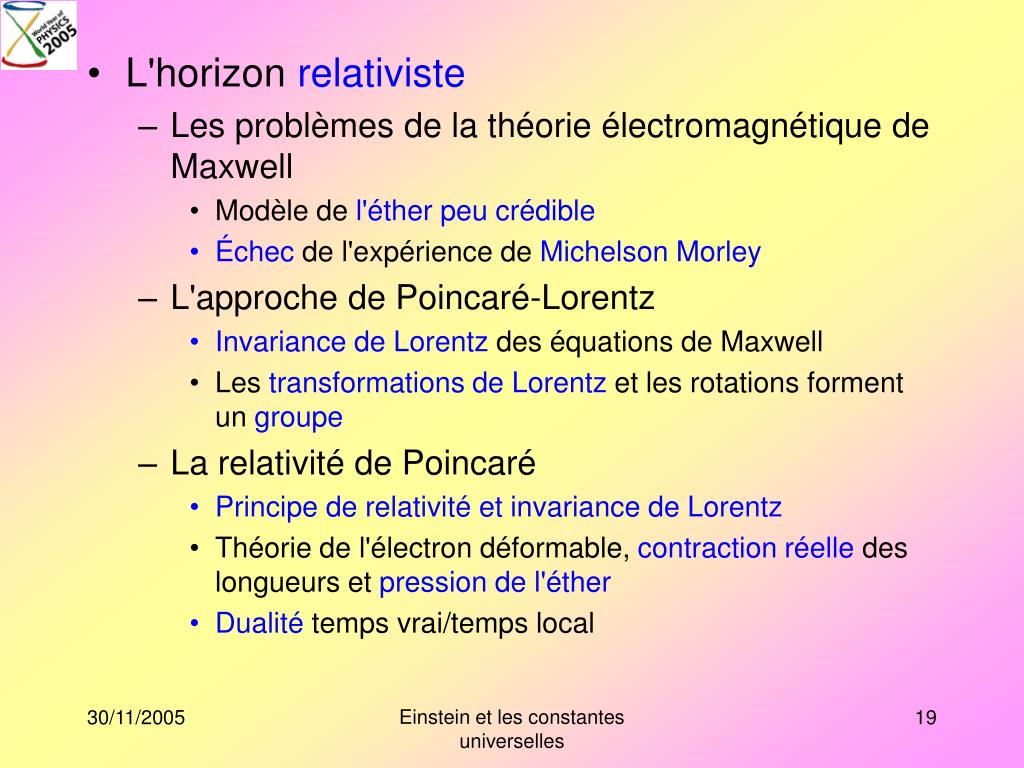 World Year of PHYSICS 2005

• L'horizon relativiste
  – Les problèmes de la théorie électromagnétique de Maxwell
    • Modèle de l'éther peu crédible
    • Échec de l'expérience de Michelson Morley
  – L'approche de Poincaré-Lorentz
    • Invariance de Lorentz des équations de Maxwell
    • Les transformations de Lorentz et les rotations forment un groupe
  – La relativité de Poincaré
    • Principe de relativité et invariance de Lorentz
    • Théorie de l'électron déformable, contraction réelle des longueurs et pression de l'éther
    • Dualité temps vrai/temps local

30/11/2005

Einstein et les constantes universelles

19